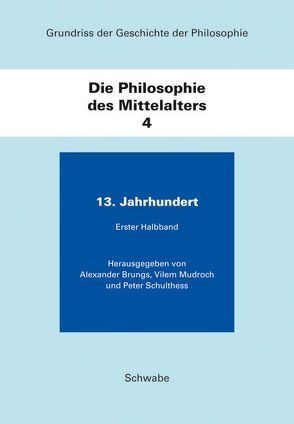 Grundriss der Geschichte der Philosophie

Die Philosophie des Mittelalters 4

13. Jahrhundert

Erster Halbband

Herausgegeben von Alexander Brungs, Vilem Mudroch und Peter Schulthess

Schwabe